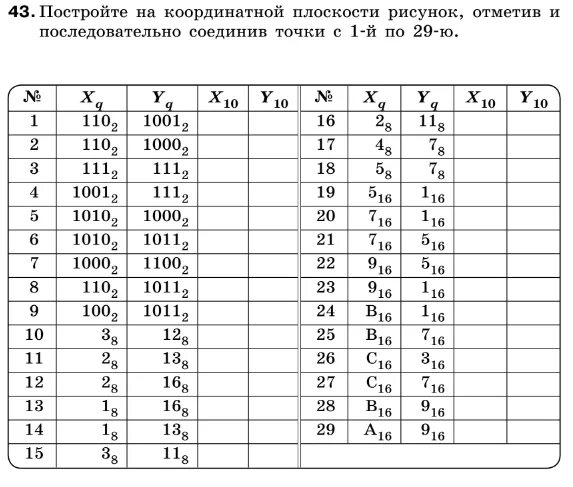 **43.** Постройте на координатной плоскости рисунок, отметив и последовательно соединив точки с 1-й по 29-ю.

| № | $X_q$ | $Y_q$ | $X_{10}$ | $Y_{10}$ | № | $X_q$ | $Y_q$ | $X_{10}$ | $Y_{10}$ |
|---|---|---|---|---|---|---|---|---|---|
| 1 | $110_2$ | $1001_2$ | | | 16 | $2_8$ | $11_8$ | | |
| 2 | $110_2$ | $1000_2$ | | | 17 | $4_8$ | $7_8$ | | |
| 3 | $111_2$ | $111_2$ | | | 18 | $5_8$ | $7_8$ | | |
| 4 | $1001_2$ | $111_2$ | | | 19 | $5_{16}$ | $1_{16}$ | | |
| 5 | $1010_2$ | $1000_2$ | | | 20 | $7_{16}$ | $1_{16}$ | | |
| 6 | $1010_2$ | $1011_2$ | | | 21 | $7_{16}$ | $5_{16}$ | | |
| 7 | $1000_2$ | $1100_2$ | | | 22 | $9_{16}$ | $5_{16}$ | | |
| 8 | $110_2$ | $1011_2$ | | | 23 | $9_{16}$ | $1_{16}$ | | |
| 9 | $100_2$ | $1011_2$ | | | 24 | $B_{16}$ | $1_{16}$ | | |
| 10 | $3_8$ | $12_8$ | | | 25 | $B_{16}$ | $7_{16}$ | | |
| 11 | $2_8$ | $13_8$ | | | 26 | $C_{16}$ | $3_{16}$ | | |
| 12 | $2_8$ | $16_8$ | | | 27 | $C_{16}$ | $7_{16}$ | | |
| 13 | $1_8$ | $16_8$ | | | 28 | $B_{16}$ | $9_{16}$ | | |
| 14 | $1_8$ | $13_8$ | | | 29 | $A_{16}$ | $9_{16}$ | | |
| 15 | $3_8$ | $11_8$ | | | | | | | |